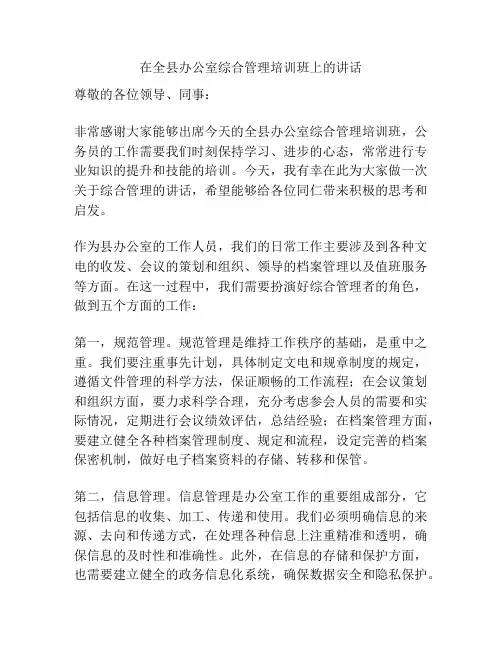 在全县办公室综合管理培训班上的讲话

尊敬的各位领导、同事：

非常感谢大家能够出席今天的全县办公室综合管理培训班，公务员的工作需要我们时刻保持学习、进步的心态，常常进行专业知识的提升和技能的培训。今天，我有幸在此为大家做一次关于综合管理的讲话，希望能够给各位同仁带来积极的思考和启发。

作为县办公室的工作人员，我们的日常工作主要涉及到各种文电的收发、会议的策划和组织、领导的档案管理以及值班服务等方面。在这一过程中，我们需要扮演好综合管理者的角色，做到五个方面的工作：

第一，规范管理。规范管理是维持工作秩序的基础，是重中之重。我们要注重事先计划，具体制定文电和规章制度的规定，遵循文件管理的科学方法，保证顺畅的工作流程；在会议策划和组织方面，要力求科学合理，充分考虑参会人员的需要和实际情况，定期进行会议绩效评估，总结经验；在档案管理方面，要建立健全各种档案管理制度、规定和流程，设定完善的档案保密机制，做好电子档案资料的存储、转移和保管。

第二，信息管理。信息管理是办公室工作的重要组成部分，它包括信息的收集、加工、传递和使用。我们必须明确信息的来源、去向和传递方式，在处理各种信息上注重精准和透明，确保信息的及时性和准确性。此外，在信息的存储和保护方面，也需要建立健全的政务信息化系统，确保数据安全和隐私保护。